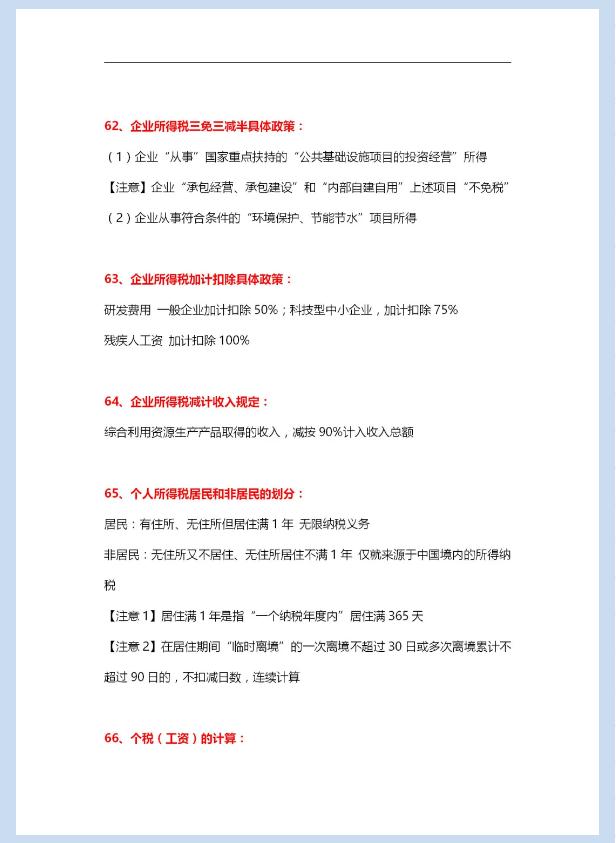 62、企业所得税三免三减半具体政策：

（1）企业“从事”国家重点扶持的“公共基础设施项目的投资经营”所得

【注意】企业“承包经营、承包建设”和“内部自建自用”上述项目“不免税”

（2）企业从事符合条件的“环境保护、节能节水”项目所得

63、企业所得税加计扣除具体政策：

研发费用 一般企业加计扣除 50%；科技型中小企业，加计扣除 75%

残疾人工资 加计扣除 100%

64、企业所得税减计收入规定：

综合利用资源生产产品取得的收入，减按 90%计入收入总额

65、个人所得税居民和非居民的划分：

居民：有住所、无住所但居住满 1 年 无限纳税义务

非居民：无住所又不居住、无住所居住不满 1 年 仅就来源于中国境内的所得纳税

【注意 1】居住满 1 年是指“一个纳税年度内”居住满 365 天

【注意 2】在居住期间“临时离境”的一次离境不超过 30 日或多次离境累计不超过 90 日的，不扣减日数，连续计算

66、个税（工资）的计算：